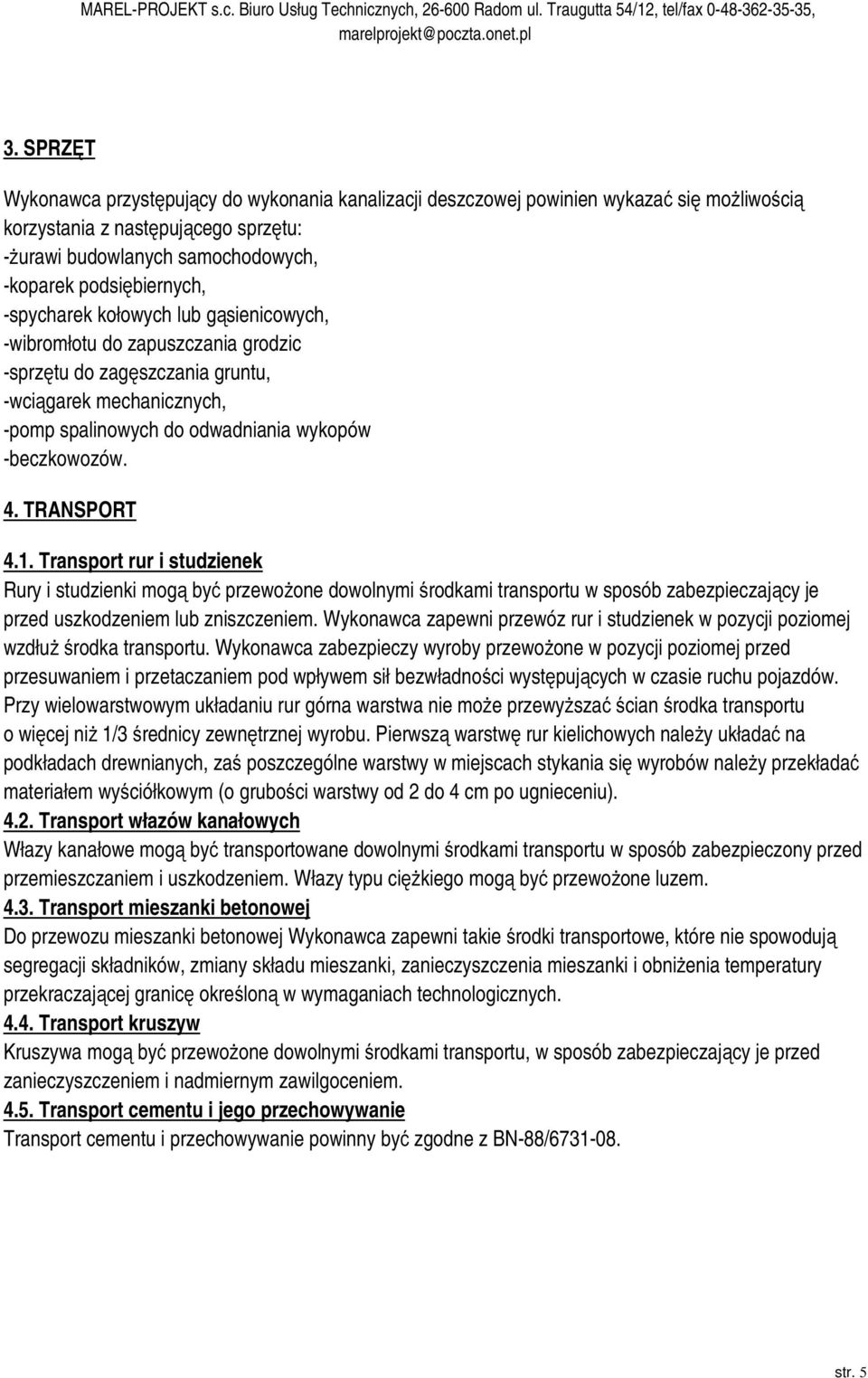 MAREL-PROJEKT s.c. Biuro Usług Technicznych, 26-600 Radom ul. Traugutta 54/12, tel/fax 0-48-362-35-35, marelprojekt@poczta.onet.pl

3. SPRZĘT

Wykonawca przystępujący do wykonania kanalizacji deszczowej powinien wykazać się możliwością korzystania z następującego sprzętu:
-żurawi budowlanych samochodowych,
-koparek podsiębiernych,
-spycharek kołowych lub gąsienicowych,
-wibromłotu do zapuszczania grodzic
-sprzętu do zagęszczania gruntu,
-wciągarek mechanicznych,
-pomp spalinowych do odwadniania wykopów
-beczkowozów.

4. TRANSPORT

4.1. Transport rur i studzienek
Rury i studzienki mogą być przewożone dowolnymi środkami transportu w sposób zabezpieczający je przed uszkodzeniem lub zniszczeniem. Wykonawca zapewni przewóz rur i studzienek w pozycji poziomej wzdłuż środka transportu. Wykonawca zabezpieczy wyroby przewożone w pozycji poziomej przed przesuwaniem i przetaczaniem pod wpływem sił bezwładności występujących w czasie ruchu pojazdów. Przy wielowarstwowym układaniu rur górna warstwa nie może przewyższać ścian środka transportu o więcej niż 1/3 średnicy zewnętrznej wyrobu. Pierwszą warstwę rur kielichowych należy układać na podkładach drewnianych, zaś poszczególne warstwy w miejscach stykania się wyrobów należy przekładać materiałem wyściółkowym (o grubości warstwy od 2 do 4 cm po ugnieceniu).
4.2. Transport włazów kanałowych
Włazy kanałowe mogą być transportowane dowolnymi środkami transportu w sposób zabezpieczony przed przemieszczaniem i uszkodzeniem. Włazy typu ciężkiego mogą być przewożone luzem.
4.3. Transport mieszanki betonowej
Do przewozu mieszanki betonowej Wykonawca zapewni takie środki transportowe, które nie spowodują segregacji składników, zmiany składu mieszanki, zanieczyszczenia mieszanki i obniżenia temperatury przekraczającej granicę określoną w wymaganiach technologicznych.
4.4. Transport kruszyw
Kruszywa mogą być przewożone dowolnymi środkami transportu, w sposób zabezpieczający je przed zanieczyszczeniem i nadmiernym zawilgoceniem.
4.5. Transport cementu i jego przechowywanie
Transport cementu i przechowywanie powinny być zgodne z BN-88/6731-08.

str. 5